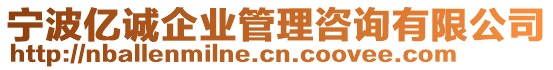 宁波亿诚企业管理咨询有限公司
http://nballenmilne.cn.coovee.com